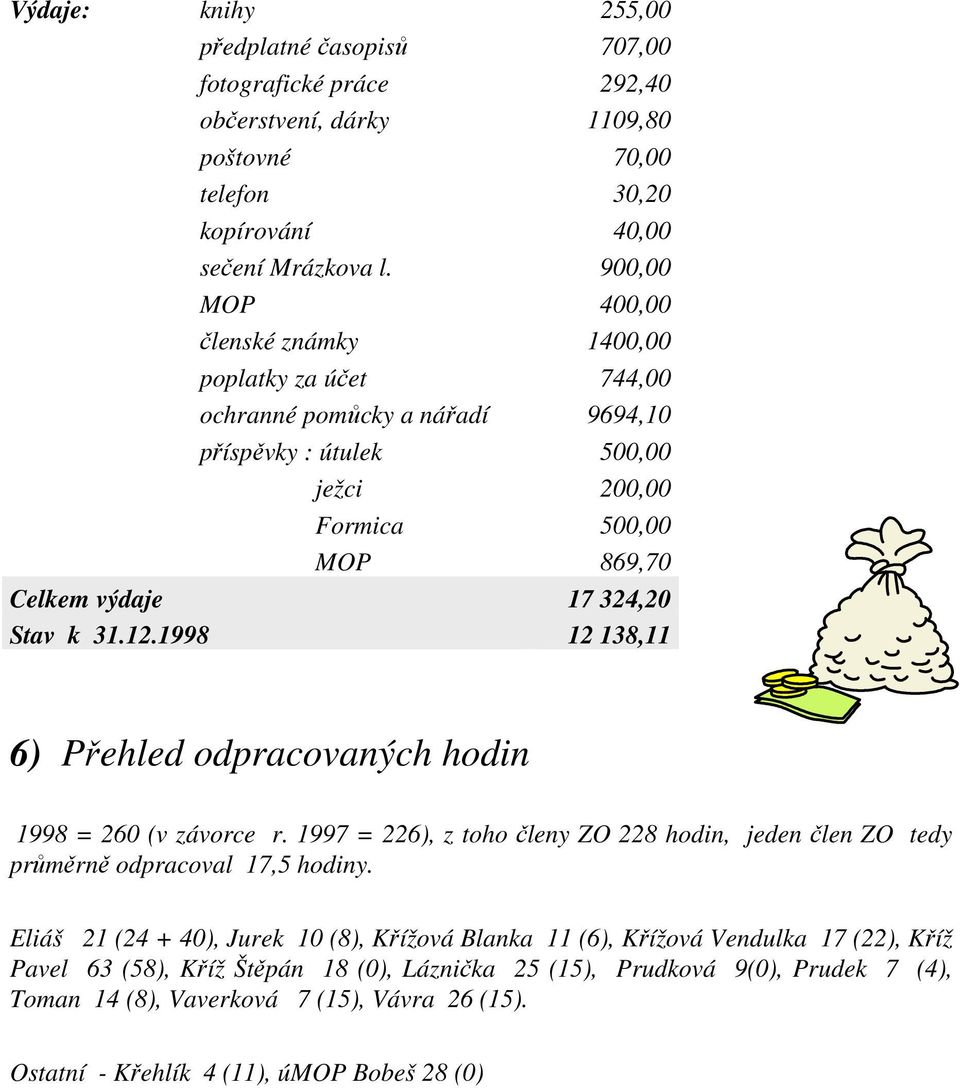 | Výdaje: | knihy | 255,00 |
|---|---|---|
| | předplatné časopisů | 707,00 |
| | fotografické práce | 292,40 |
| | občerstvení, dárky | 1109,80 |
| | poštovné | 70,00 |
| | telefon | 30,20 |
| | kopírování | 40,00 |
| | sečení Mrázkova l. | 900,00 |
| | MOP | 400,00 |
| | členské známky | 1400,00 |
| | poplatky za účet | 744,00 |
| | ochranné pomůcky a nářadí | 9694,10 |
| | příspěvky : útulek | 500,00 |
| | ježci | 200,00 |
| | Formica | 500,00 |
| | MOP | 869,70 |
| Celkem výdaje | | 17 324,20 |
| Stav k 31.12.1998 | | 12 138,11 |

6) Přehled odpracovaných hodin

1998 = 260 (v závorce r. 1997 = 226), z toho členy ZO 228 hodin, jeden člen ZO tedy průměrně odpracoval 17,5 hodiny.

Eliáš 21 (24 + 40), Jurek 10 (8), Křížová Blanka 11 (6), Křížová Vendulka 17 (22), Kříž Pavel 63 (58), Kříž Štěpán 18 (0), Láznička 25 (15), Prudková 9(0), Prudek 7 (4), Toman 14 (8), Vaverková 7 (15), Vávra 26 (15).

Ostatní - Křehlík 4 (11), úMOP Bobeš 28 (0)